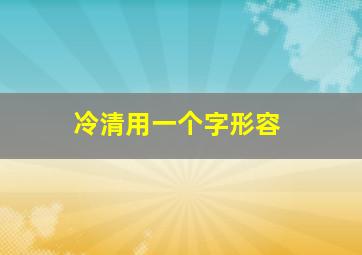 冷清用一个字形容